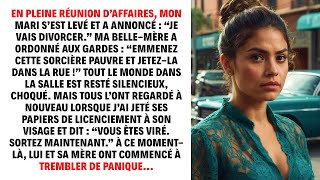 EN PLEINE RÉUNION D'AFFAIRES, MON MARI S'EST LEVÉ ET A ANNONCÉ : "JE VAIS DIVORCER." MA BELLE-MÈRE A ORDONNÉ AUX GARDES : "EMMENEZ CETTE SORCIÈRE PAUVRE ET JETEZ-LA DANS LA RUE !" TOUT LE MONDE DANS LA SALLE EST RESTÉ SILENCIEUX, CHOQUÉ. MAIS TOUS L'ONT REGARDÉ À NOUVEAU LORSQUE J'AI JETÉ SES PAPIERS DE LICENCIEMENT À SON VISAGE ET DIT : "VOUS ÊTES VIRÉ. SORTEZ MAINTENANT." À CE MOMENT-LÀ, LUI ET SA MÈRE ONT COMMENCÉ À TREMBLER DE PANIQUE...